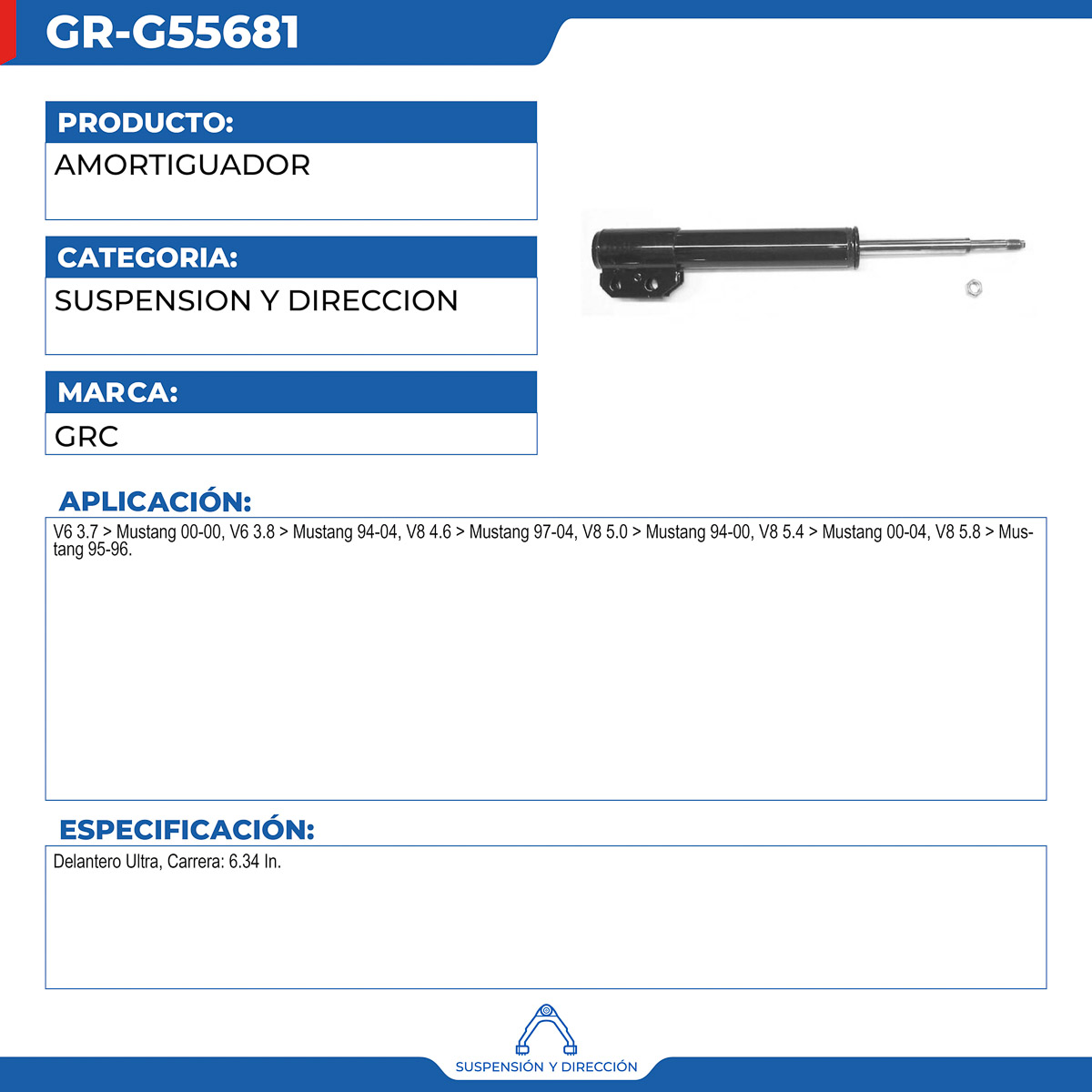 GR-G55681

PRODUCTO:

AMORTIGUADOR

CATEGORIA:

SUSPENSION Y DIRECCION

MARCA:

GRC

APLICACIÓN:

V6 3.7 > Mustang 00-00, V6 3.8 > Mustang 94-04, V8 4.6 > Mustang 97-04, V8 5.0 > Mustang 94-00, V8 5.4 > Mustang 00-04, V8 5.8 > Mustang 95-96.

ESPECIFICACIÓN:

Delantero Ultra, Carrera: 6.34 In.

SUSPENSIÓN Y DIRECCIÓN